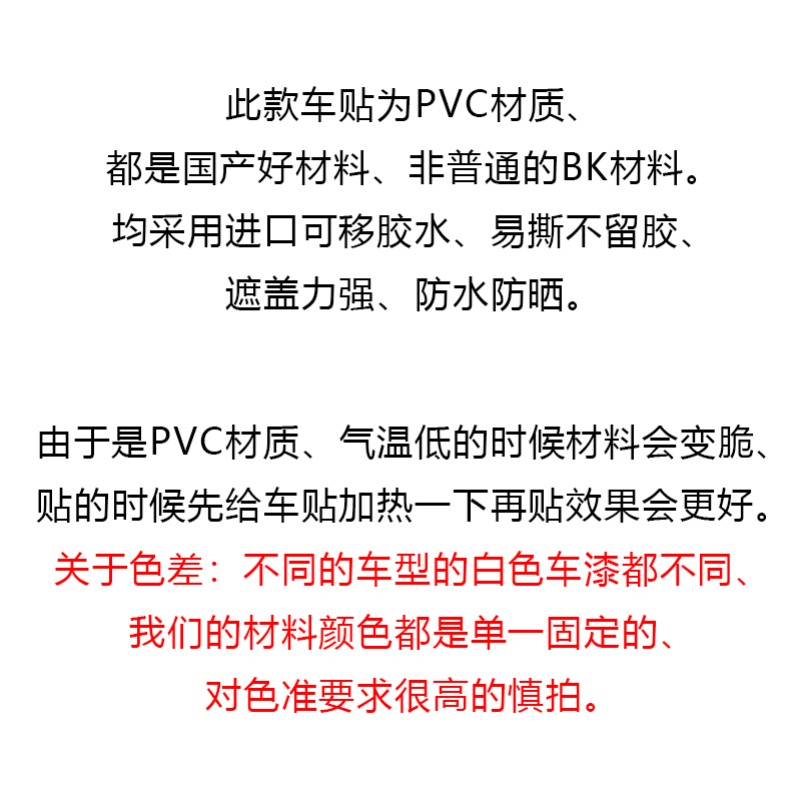 此款车贴为PVC材质、
都是国产好材料、非普通的BK材料。
均采用进口可移胶水、易撕不留胶、
遮盖力强、防水防晒。

由于是PVC材质、气温低的时候材料会变脆、
贴的时候先给车贴加热一下再贴效果会更好。
关于色差：不同的车型的白色车漆都不同、
我们的材料颜色都是单一固定的、
对色准要求很高的慎拍。